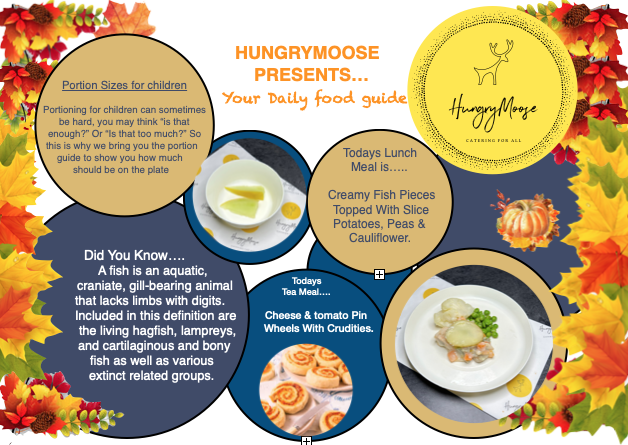 HUNGRYMOOSE PRESENTS...

Your Daily food guide

HungryMoose

CATERING FOR ALL

Portion Sizes for children

Portioning for children can sometimes be hard, you may think "is that enough?" Or "Is that too much?" So this is why we bring you the portion guide to show you how much should be on the plate

Todays Lunch Meal is.....

Creamy Fish Pieces Topped With Slice Potatoes, Peas & Cauliflower.

Did You Know.... A fish is an aquatic, craniate, gill-bearing animal that lacks limbs with digits. Included in this definition are the living hagfish, lampreys, and cartilaginous and bony fish as well as various extinct related groups.

Todays Tea Meal....

Cheese & tomato Pin Wheels With Crudities.